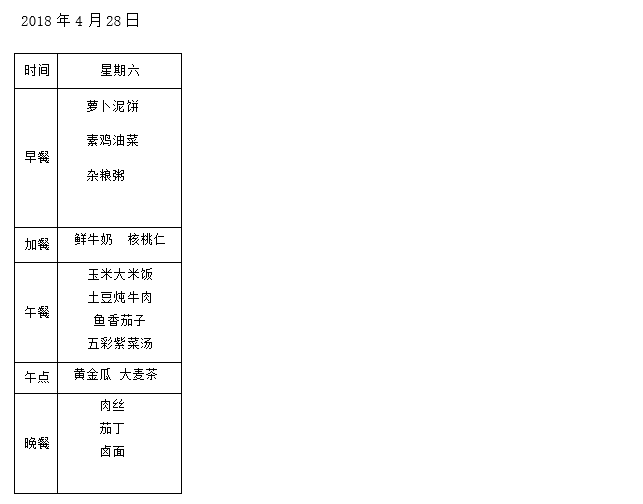 2018年4月28日

| 时间 | 星期六 |
|---|---|
| 早餐 | 萝卜泥饼 素鸡油菜 杂粮粥 |
| 加餐 | 鲜牛奶 核桃仁 |
| 午餐 | 玉米大米饭 土豆炖牛肉 鱼香茄子 五彩紫菜汤 |
| 午点 | 黄金瓜 大麦茶 |
| 晚餐 | 肉丝 茄丁 卤面 |